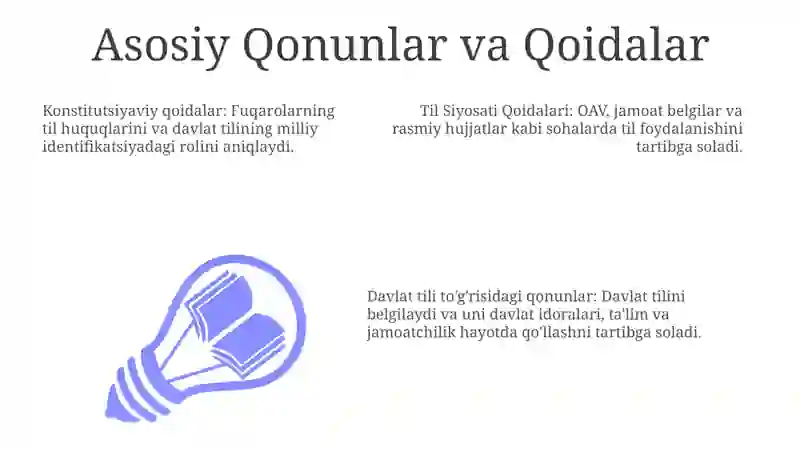 Asosiy Qonunlar va Qoidalar

Konstitutsiyaviy qoidalar: Fuqarolarning til huquqlarini va davlat tilining milliy identifikatsiyadagi rolini aniqlaydi.

Til Siyosati Qoidalari: OAV, jamoat belgilar va rasmiy hujjatlar kabi sohalarda til foydalanishini tartibga soladi.

Davlat tili to'g'risidagi qonunlar: Davlat tilini belgilaydi va uni davlat idoralari, ta'lim va jamoatchilik hayotda qo'llashni tartibga soladi.